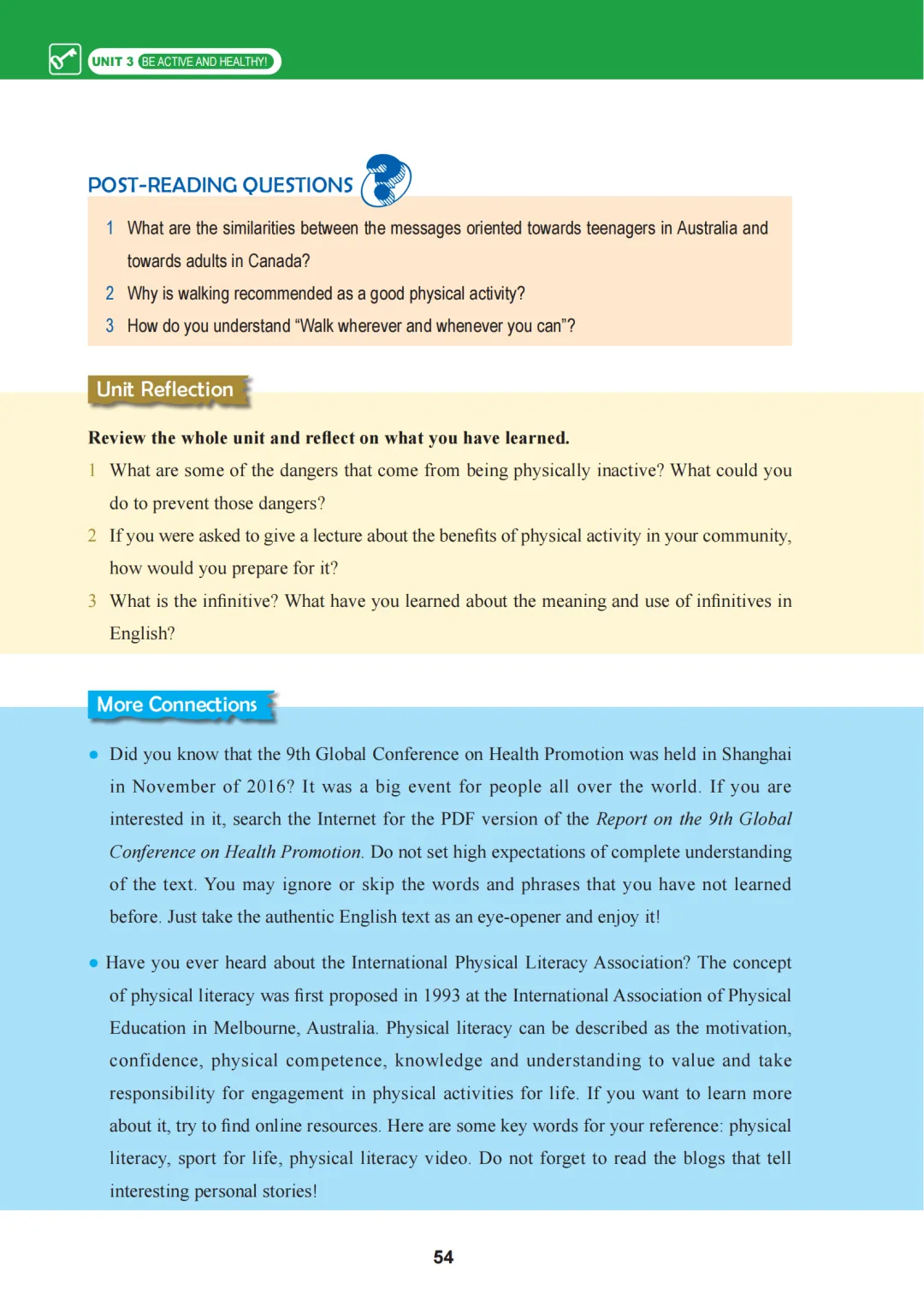 UNIT 3 BE ACTIVE AND HEALTHY!

POST-READING QUESTIONS

1 What are the similarities between the messages oriented towards teenagers in Australia and towards adults in Canada?

2 Why is walking recommended as a good physical activity?

3 How do you understand "Walk wherever and whenever you can"?

Unit Reflection

Review the whole unit and reflect on what you have learned.

1 What are some of the dangers that come from being physically inactive? What could you do to prevent those dangers?

2 If you were asked to give a lecture about the benefits of physical activity in your community, how would you prepare for it?

3 What is the infinitive? What have you learned about the meaning and use of infinitives in English?

More Connections

• Did you know that the 9th Global Conference on Health Promotion was held in Shanghai in November of 2016? It was a big event for people all over the world. If you are interested in it, search the Internet for the PDF version of the Report on the 9th Global Conference on Health Promotion. Do not set high expectations of complete understanding of the text. You may ignore or skip the words and phrases that you have not learned before. Just take the authentic English text as an eye-opener and enjoy it!

• Have you ever heard about the International Physical Literacy Association? The concept of physical literacy was first proposed in 1993 at the International Association of Physical Education in Melbourne, Australia. Physical literacy can be described as the motivation, confidence, physical competence, knowledge and understanding to value and take responsibility for engagement in physical activities for life. If you want to learn more about it, try to find online resources. Here are some key words for your reference: physical literacy, sport for life, physical literacy video. Do not forget to read the blogs that tell interesting personal stories!

54